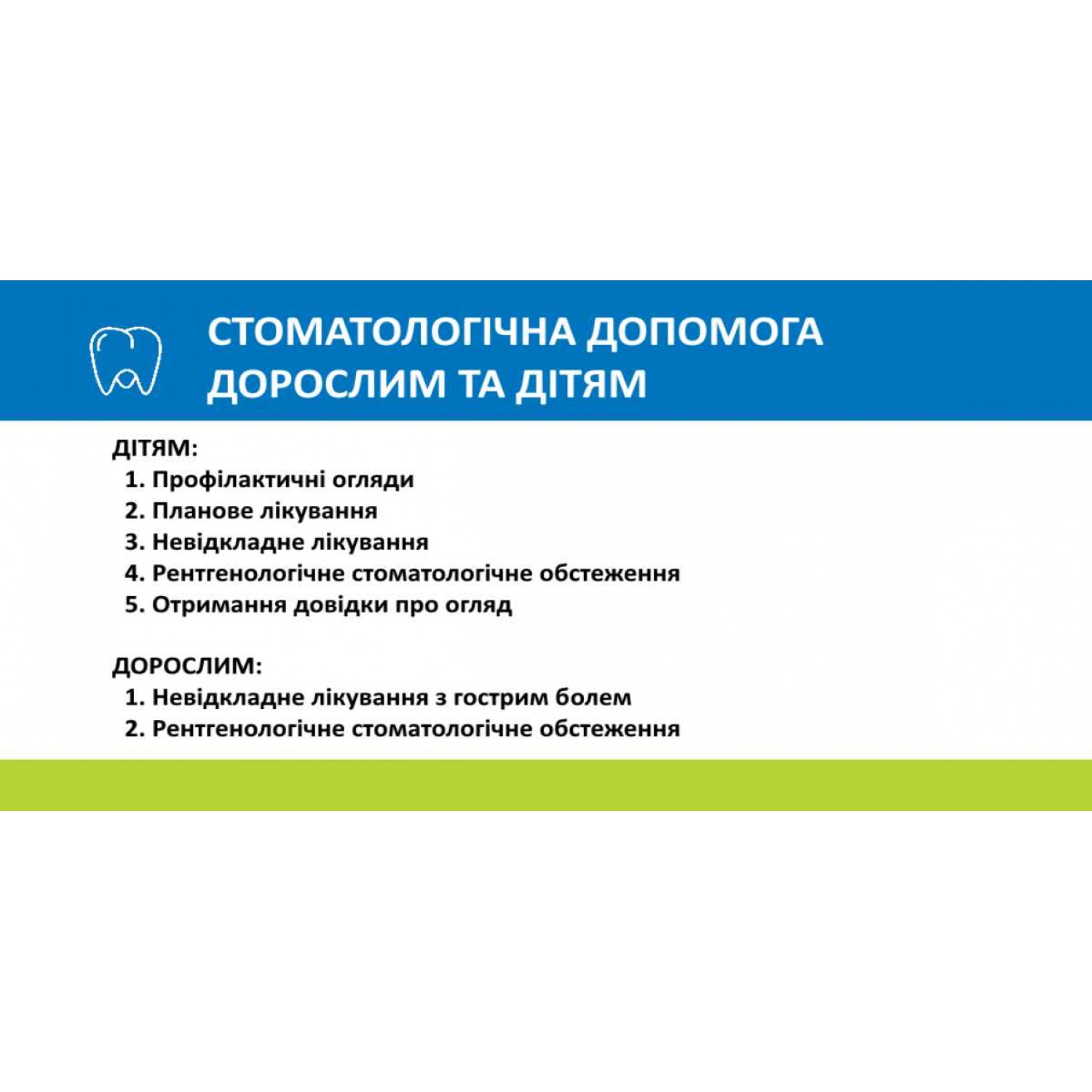 СТОМАТОЛОГІЧНА ДОПОМОГА ДОРОСЛИМ ТА ДІТЯМ

ДІТЯМ:
1. Профілактичні огляди
2. Планове лікування
3. Невідкладне лікування
4. Рентгенологічне стоматологічне обстеження
5. Отримання довідки про огляд

ДОРОСЛИМ:
1. Невідкладне лікування з гострим болем
2. Рентгенологічне стоматологічне обстеження